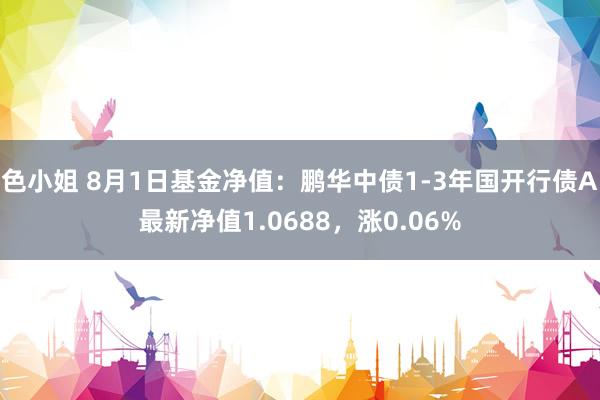 色小姐 8月1日基金净值：鹏华中债1-3年国开行债A最新净值1.0688，涨0.06%